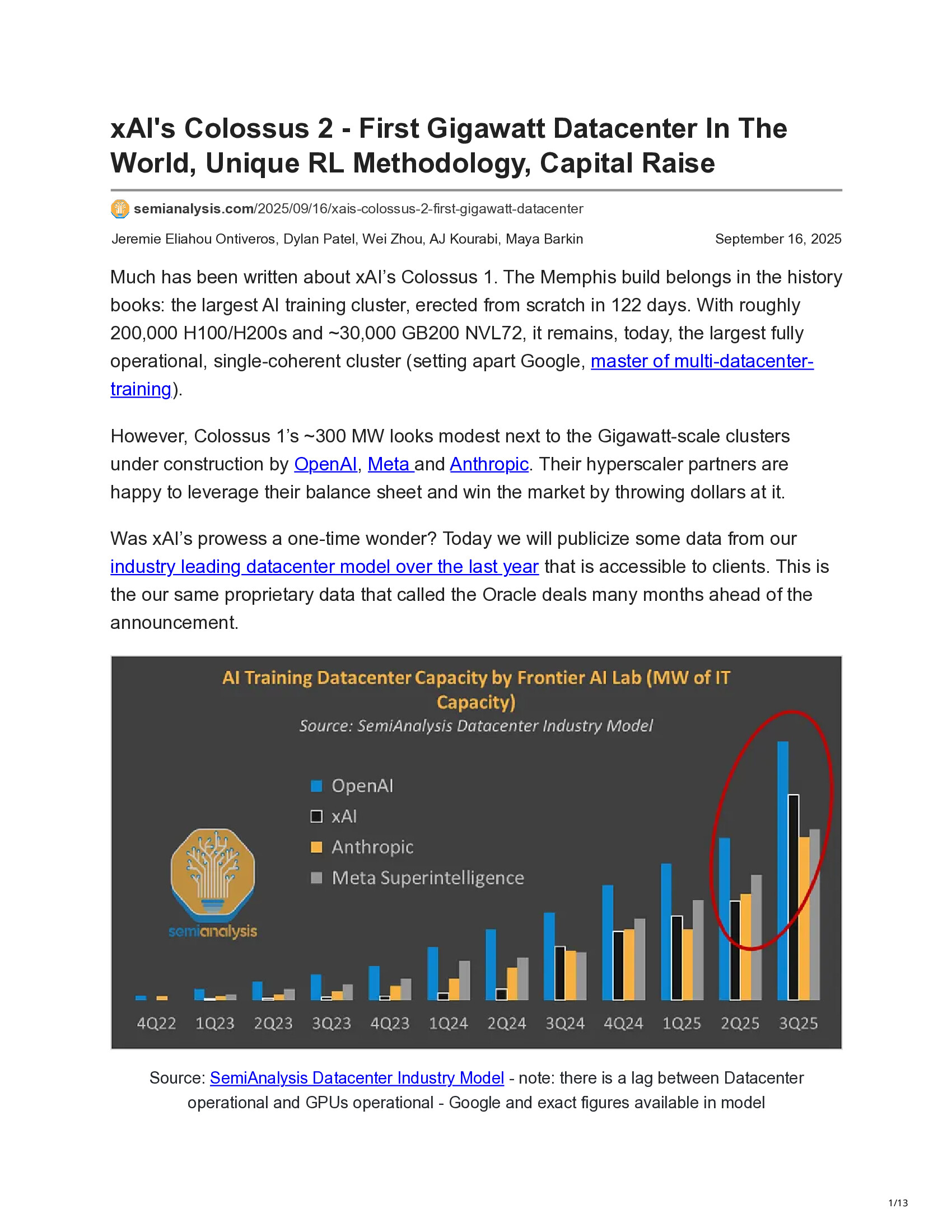 xAI's Colossus 2 - First Gigawatt Datacenter In The World, Unique RL Methodology, Capital Raise

semianalysis.com/2025/09/16/xais-colossus-2-first-gigawatt-datacenter

Jeremie Eliahou Ontiveros, Dylan Patel, Wei Zhou, AJ Kourabi, Maya Barkin September 16, 2025

Much has been written about xAI's Colossus 1. The Memphis build belongs in the history books: the largest AI training cluster, erected from scratch in 122 days. With roughly 200,000 H100/H200s and ~30,000 GB200 NVL72, it remains, today, the largest fully operational, single-coherent cluster (setting apart Google, master of multi-datacenter-training).

However, Colossus 1's ~300 MW looks modest next to the Gigawatt-scale clusters under construction by OpenAI, Meta and Anthropic. Their hyperscaler partners are happy to leverage their balance sheet and win the market by throwing dollars at it.

Was xAI's prowess a one-time wonder? Today we will publicize some data from our industry leading datacenter model over the last year that is accessible to clients. This is the our same proprietary data that called the Oracle deals many months ahead of the announcement.

AI Training Datacenter Capacity by Frontier AI Lab (MW of IT Capacity)
Source: SemiAnalysis Datacenter Industry Model

OpenAI
xAI
Anthropic
Meta Superintelligence

semianalysis

4Q22 1Q23 2Q23 3Q23 4Q23 1Q24 2Q24 3Q24 4Q24 1Q25 2Q25 3Q25

Source: SemiAnalysis Datacenter Industry Model - note: there is a lag between Datacenter operational and GPUs operational - Google and exact figures available in model

1/13